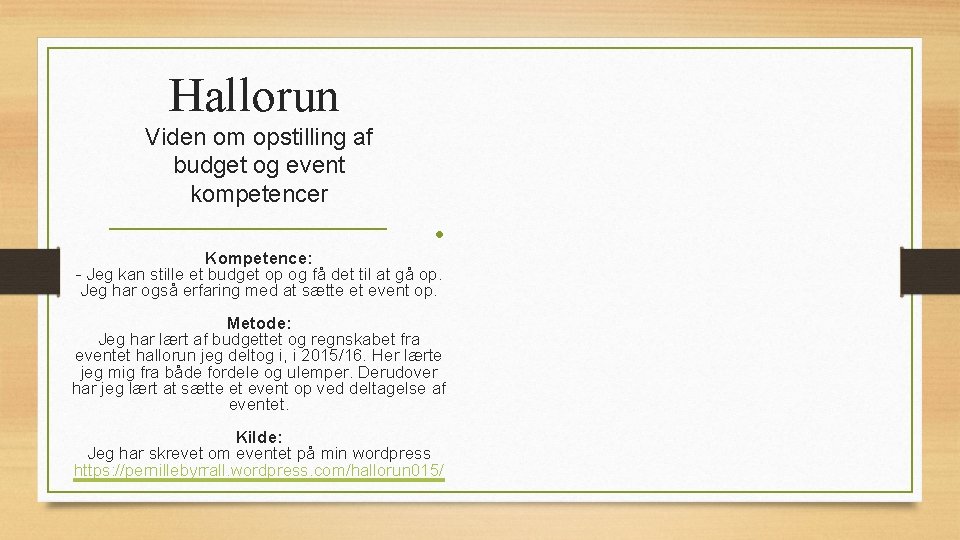 Hallorun

Viden om opstilling af budget og event kompetencer

Kompetence:
- Jeg kan stille et budget op og få det til at gå op. Jeg har også erfaring med at sætte et event op.

Metode:
Jeg har lært af budgettet og regnskabet fra eventet hallorun jeg deltog i, i 2015/16. Her lærte jeg mig fra både fordele og ulemper. Derudover har jeg lært at sætte et event op ved deltagelse af eventet.

Kilde:
Jeg har skrevet om eventet på min wordpress https://pernillebyrrall.wordpress.com/hallorun015/